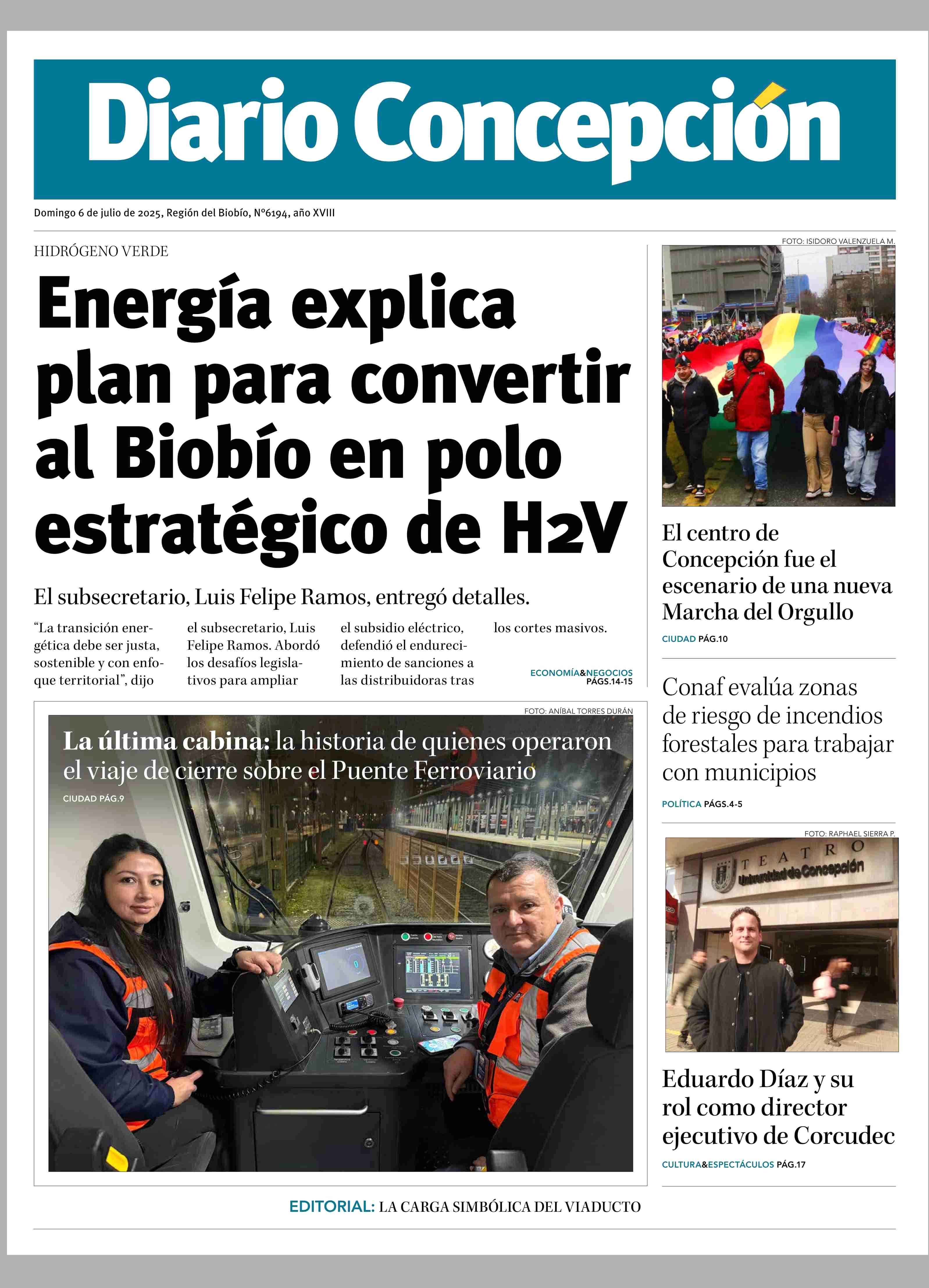 Diario Concepción

Domingo 6 de julio de 2025, Región del Biobío, N°6194, año XVIII

HIDRÓGENO VERDE

Energía explica plan para convertir al Biobío en polo estratégico de H2V

El subsecretario, Luis Felipe Ramos, entregó detalles.

"La transición energética debe ser justa, sostenible y con enfoque territorial", dijo el subsecretario, Luis Felipe Ramos. Abordó los desafíos legislativos para ampliar el subsidio eléctrico, defendió el endurecimiento de sanciones a las distribuidoras tras los cortes masivos.

ECONOMÍA&NEGOCIOS PÁGS.14-15

FOTO: ANÍBAL TORRES DURÁN

La última cabina: la historia de quienes operaron el viaje de cierre sobre el Puente Ferroviario

CIUDAD PÁG.9

FOTO: ISIDORO VALENZUELA M.

El centro de Concepción fue el escenario de una nueva Marcha del Orgullo

CIUDAD PÁG.10

Conaf evalúa zonas de riesgo de incendios forestales para trabajar con municipios

POLÍTICA PÁGS.4-5

FOTO: RAPHAEL SIERRA P.

TEATRO Universidad de Concepción

Eduardo Díaz y su rol como director ejecutivo de Corcudec

CULTURA&ESPECTÁCULOS PÁG.17

EDITORIAL: LA CARGA SIMBÓLICA DEL VIADUCTO